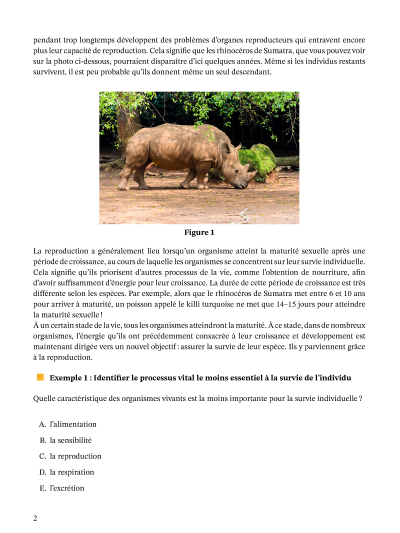 pendant trop longtemps développent des problèmes d'organes reproducteurs qui entravent encore plus leur capacité de reproduction. Cela signifie que les rhinocéros de Sumatra, que vous pouvez voir sur la photo ci-dessous, pourraient disparaître d'ici quelques années. Même si les individus restants survivent, il est peu probable qu'ils donnent même un seul descendant.

Figure 1

La reproduction a généralement lieu lorsqu'un organisme atteint la maturité sexuelle après une période de croissance, au cours de laquelle les organismes se concentrent sur leur survie individuelle. Cela signifie qu'ils priorisent d'autres processus de la vie, comme l'obtention de nourriture, afin d'avoir suffisamment d'énergie pour leur croissance. La durée de cette période de croissance est très différente selon les espèces. Par exemple, alors que le rhinocéros de Sumatra met entre 6 et 10 ans pour arriver à maturité, un poisson appelé le killi turquoise ne met que 14–15 jours pour atteindre la maturité sexuelle !
À un certain stade de la vie, tous les organismes atteindront la maturité. À ce stade, dans de nombreux organismes, l'énergie qu'ils ont précédemment consacrée à leur croissance et développement est maintenant dirigée vers un nouvel objectif : assurer la survie de leur espèce. Ils y parviennent grâce à la reproduction.

Exemple 1 : Identifier le processus vital le moins essentiel à la survie de l'individu

Quelle caractéristique des organismes vivants est la moins importante pour la survie individuelle ?

A. l'alimentation

B. la sensibilité

C. la reproduction

D. la respiration

E. l'excrétion

2